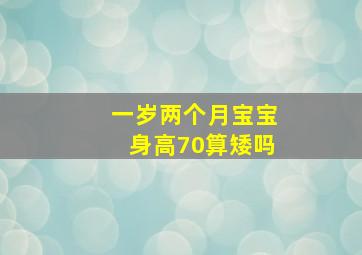 一岁两个月宝宝
身高70算矮吗